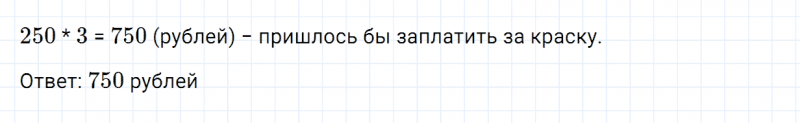 $250 * 3 = 750$ (рублей) – пришлось бы заплатить за краску.

Ответ: $750$ рублей